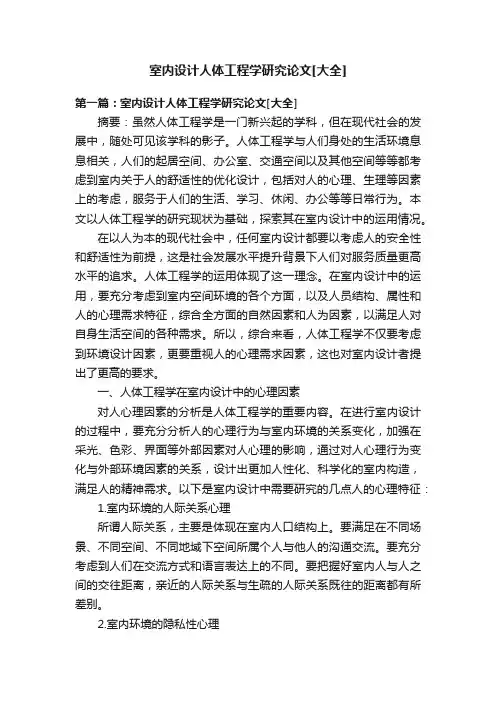 室内设计人体工程学研究论文[大全]

第一篇：室内设计人体工程学研究论文[大全]

摘要：虽然人体工程学是一门新兴起的学科，但在现代社会的发展中，随处可见该学科的影子。人体工程学与人们身处的生活环境息息相关，人们的起居空间、办公室、交通空间以及其他空间等等都考虑到室内关于人的舒适性的优化设计，包括对人的心理、生理等因素上的考虑，服务于人们的生活、学习、休闲、办公等等日常行为。本文以人体工程学的研究现状为基础，探索其在室内设计中的运用情况。

在以人为本的现代社会中，任何室内设计都要以考虑人的安全性和舒适性为前提，这是社会发展水平提升背景下人们对服务质量更高水平的追求。人体工程学的运用体现了这一理念。在室内设计中的运用，要充分考虑到室内空间环境的各个方面，以及人员结构、属性和人的心理需求特征，综合全方面的自然因素和人为因素，以满足人对自身生活空间的各种需求。所以，综合来看，人体工程学不仅要考虑到环境设计因素，更要重视人的心理需求因素，这也对室内设计者提出了更高的要求。

一、人体工程学在室内设计中的心理因素

对人心理因素的分析是人体工程学的重要内容。在进行室内设计的过程中，要充分分析人的心理行为与室内环境的关系变化，加强在采光、色彩、界面等外部因素对人心理的影响，通过对人心理行为变化与外部环境因素的关系，设计出更加人性化、科学化的室内构造，满足人的精神需求。以下是室内设计中需要研究的几点人的心理特征：

1.室内环境的人际关系心理

所谓人际关系，主要是体现在室内人口结构上。要满足在不同场景、不同空间、不同地域下空间所属个人与他人的沟通交流。要充分考虑到人们在交流方式和语言表达上的不同。要把握好室内人与人之间的交往距离，亲近的人际关系与生疏的人际关系既往的距离都有所差别。

2.室内环境的隐私性心理